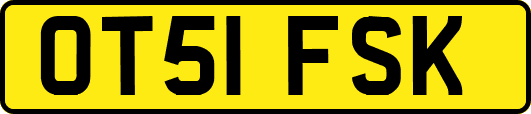 OT51 FSK